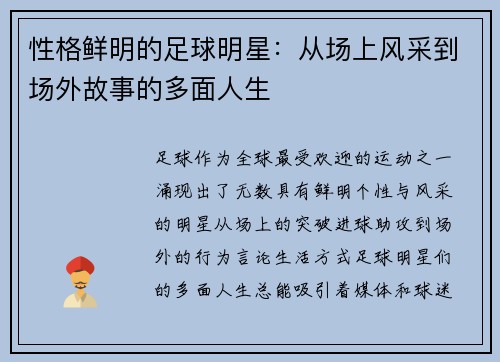 性格鲜明的足球明星：从场上风采到场外故事的多面人生

足球作为全球最受欢迎的运动之一涌现出了无数具有鲜明个性与风采的明星从场上的突破进球助攻到场外的行为言论生活方式足球明星们的多面人生总能吸引着媒体和球迷